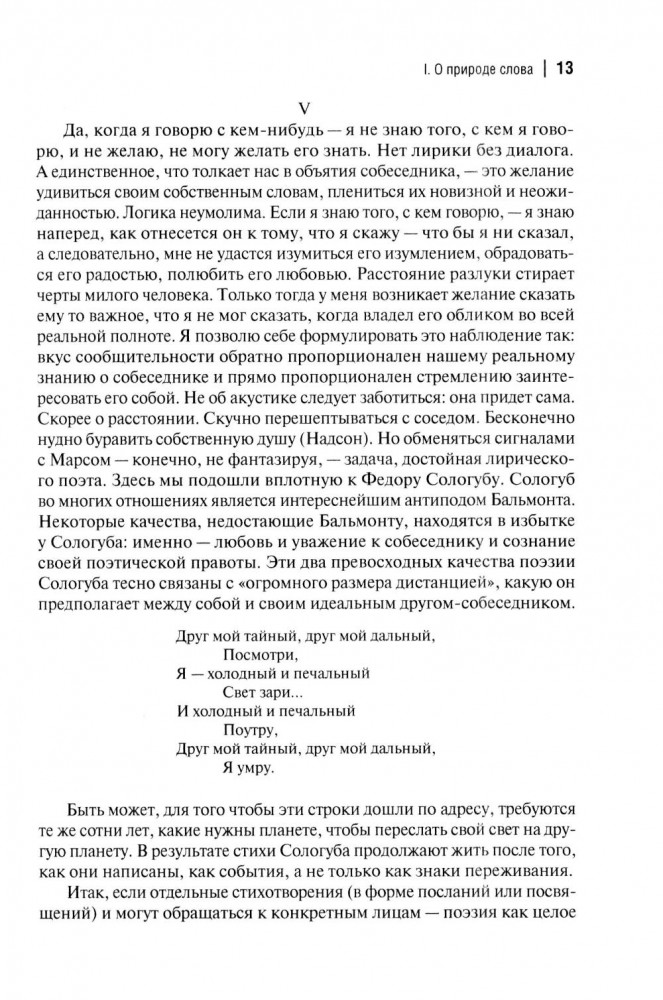 I. О природе слова | 13

V

Да, когда я говорю с кем-нибудь — я не знаю того, с кем я говорю, и не желаю, не могу желать его знать. Нет лирики без диалога. А единственное, что толкает нас в объятия собеседника, — это желание удивиться своим собственным словам, плениться их новизной и неожиданностью. Логика неумолима. Если я знаю того, с кем говорю, — я знаю наперед, как отнесется он к тому, что я скажу — что бы я ни сказал, а следовательно, мне не удастся изумиться его изумлением, обрадоваться его радостью, полюбить его любовью. Расстояние разлуки стирает черты милого человека. Только тогда у меня возникает желание сказать ему то важное, что я не мог сказать, когда владел его обликом во всей реальной полноте. Я позволю себе формулировать это наблюдение так: вкус сообщительности обратно пропорционален нашему реальному знанию о собеседнике и прямо пропорционален стремлению заинтересовать его собой. Не об акустике следует заботиться: она придет сама. Скорее о расстоянии. Скучно перешептываться с соседом. Бесконечно нудно буравить собственную душу (Надсон). Но обменяться сигналами с Марсом — конечно, не фантазируя, — задача, достойная лирического поэта. Здесь мы подошли вплотную к Федору Сологубу. Сологуб во многих отношениях является интереснейшим антиподом Бальмонта. Некоторые качества, недостающие Бальмонту, находятся в избытке у Сологуба: именно — любовь и уважение к собеседнику и сознание своей поэтической правоты. Эти два превосходных качества поэзии Сологуба тесно связаны с «огромного размера дистанцией», какую он предполагает между собой и своим идеальным другом-собеседником.

Друг мой тайный, друг мой дальный,
Посмотри,
Я — холодный и печальный
Свет зари...
И холодный и печальный
Поутру,
Друг мой тайный, друг мой дальный,
Я умру.

Быть может, для того чтобы эти строки дошли по адресу, требуются те же сотни лет, какие нужны планете, чтобы переслать свой свет на другую планету. В результате стихи Сологуба продолжают жить после того, как они написаны, как события, а не только как знаки переживания.

Итак, если отдельные стихотворения (в форме посланий или посвящений) и могут обращаться к конкретным лицам — поэзия как целое